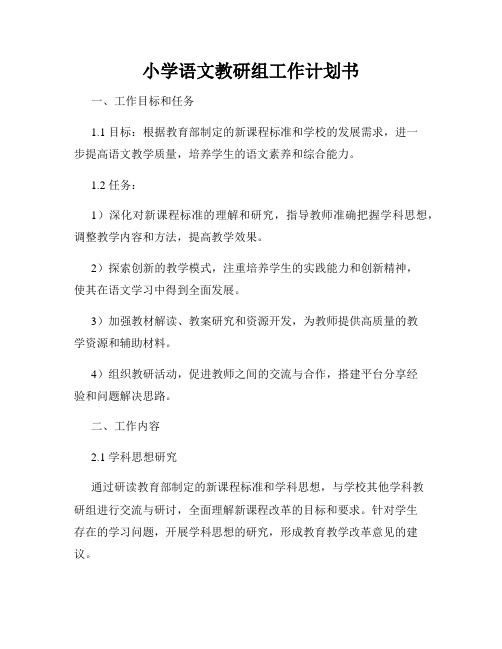 小学语文教研组工作计划书

一、工作目标和任务

1.1 目标：根据教育部制定的新课程标准和学校的发展需求，进一步提高语文教学质量，培养学生的语文素养和综合能力。

1.2 任务：

1）深化对新课程标准的理解和研究，指导教师准确把握学科思想，调整教学内容和方法，提高教学效果。

2）探索创新的教学模式，注重培养学生的实践能力和创新精神，使其在语文学习中得到全面发展。

3）加强教材解读、教案研究和资源开发，为教师提供高质量的教学资源和辅助材料。

4）组织教研活动，促进教师之间的交流与合作，搭建平台分享经验和问题解决思路。

二、工作内容

2.1 学科思想研究

通过研读教育部制定的新课程标准和学科思想，与学校其他学科教研组进行交流与研讨，全面理解新课程改革的目标和要求。针对学生存在的学习问题，开展学科思想的研究，形成教育教学改革意见的建议。